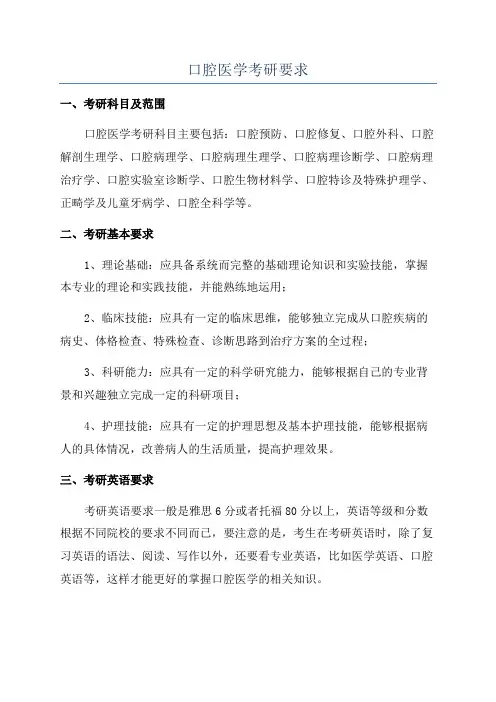 口腔医学考研要求

一、考研科目及范围

口腔医学考研科目主要包括：口腔预防、口腔修复、口腔外科、口腔解剖生理学、口腔病理学、口腔病理生理学、口腔病理诊断学、口腔病理治疗学、口腔实验室诊断学、口腔生物材料学、口腔特诊及特殊护理学、正畸学及儿童牙病学、口腔全科学等。

二、考研基本要求

1、理论基础：应具备系统而完整的基础理论知识和实验技能，掌握本专业的理论和实践技能，并能熟练地运用；

2、临床技能：应具有一定的临床思维，能够独立完成从口腔疾病的病史、体格检查、特殊检查、诊断思路到治疗方案的全过程；

3、科研能力：应具有一定的科学研究能力，能够根据自己的专业背景和兴趣独立完成一定的科研项目；

4、护理技能：应具有一定的护理思想及基本护理技能，能够根据病人的具体情况，改善病人的生活质量，提高护理效果。

三、考研英语要求

考研英语要求一般是雅思 6 分或者托福 80 分以上，英语等级和分数根据不同院校的要求不同而已，要注意的是，考生在考研英语时，除了复习英语的语法、阅读、写作以外，还要看专业英语，比如医学英语、口腔英语等，这样才能更好的掌握口腔医学的相关知识。